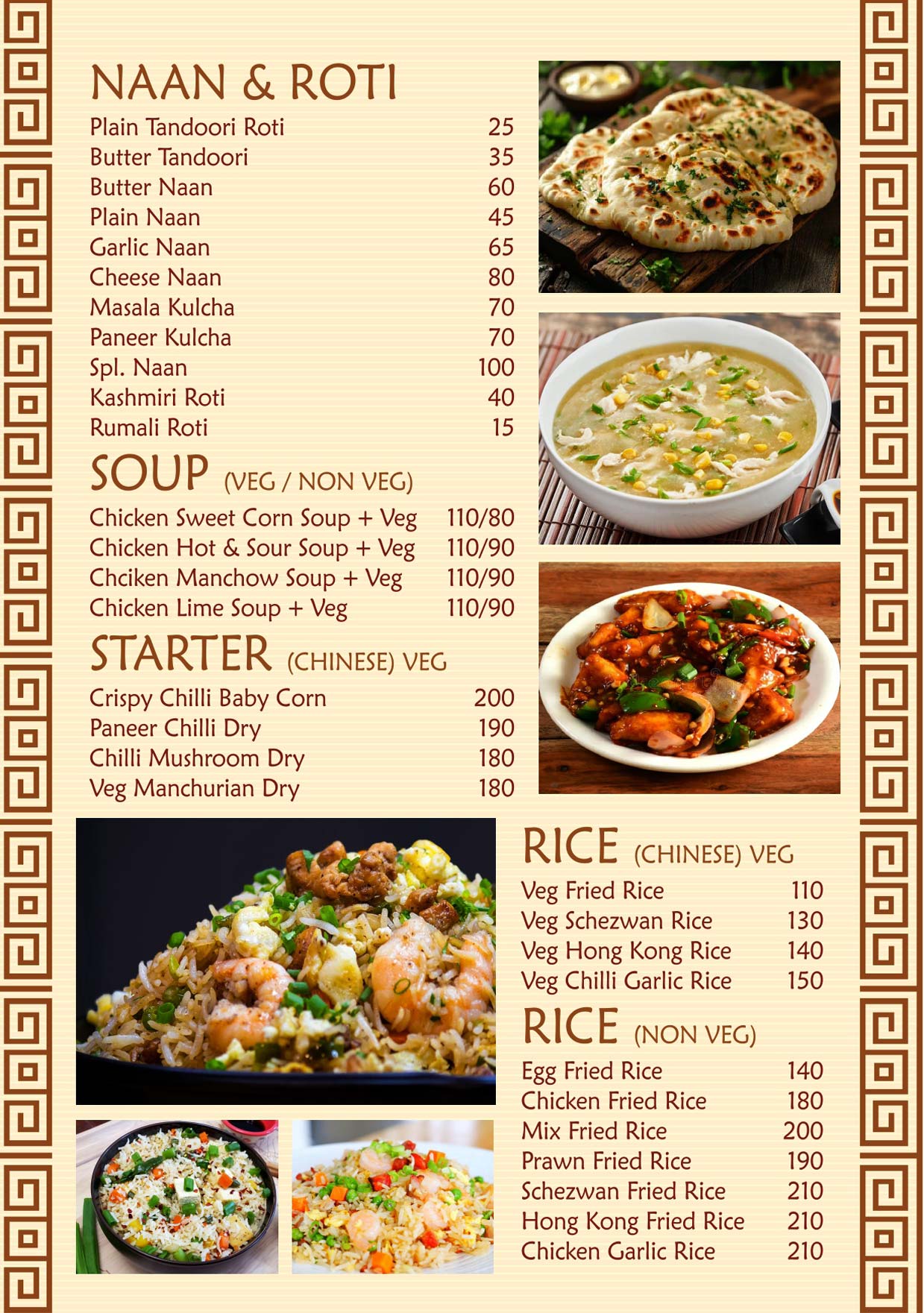 NAAN & ROTI

| | |
|---|---|
| Plain Tandoori Roti | 25 |
| Butter Tandoori | 35 |
| Butter Naan | 60 |
| Plain Naan | 45 |
| Garlic Naan | 65 |
| Cheese Naan | 80 |
| Masala Kulcha | 70 |
| Paneer Kulcha | 70 |
| Spl. Naan | 100 |
| Kashmiri Roti | 40 |
| Rumali Roti | 15 |

SOUP (VEG / NON VEG)

| | |
|---|---|
| Chicken Sweet Corn Soup + Veg | 110/80 |
| Chicken Hot & Sour Soup + Veg | 110/90 |
| Chciken Manchow Soup + Veg | 110/90 |
| Chicken Lime Soup + Veg | 110/90 |

STARTER (CHINESE) VEG

| | |
|---|---|
| Crispy Chilli Baby Corn | 200 |
| Paneer Chilli Dry | 190 |
| Chilli Mushroom Dry | 180 |
| Veg Manchurian Dry | 180 |

RICE (CHINESE) VEG

| | |
|---|---|
| Veg Fried Rice | 110 |
| Veg Schezwan Rice | 130 |
| Veg Hong Kong Rice | 140 |
| Veg Chilli Garlic Rice | 150 |

RICE (NON VEG)

| | |
|---|---|
| Egg Fried Rice | 140 |
| Chicken Fried Rice | 180 |
| Mix Fried Rice | 200 |
| Prawn Fried Rice | 190 |
| Schezwan Fried Rice | 210 |
| Hong Kong Fried Rice | 210 |
| Chicken Garlic Rice | 210 |